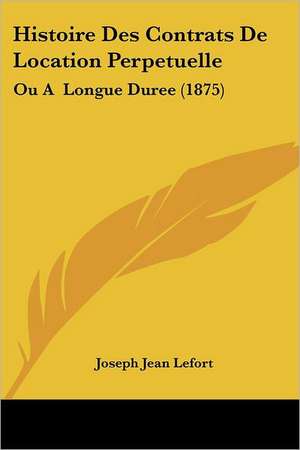 Histoire Des Contrats De Location Perpetuelle

Ou A Longue Duree (1875)

Joseph Jean Lefort